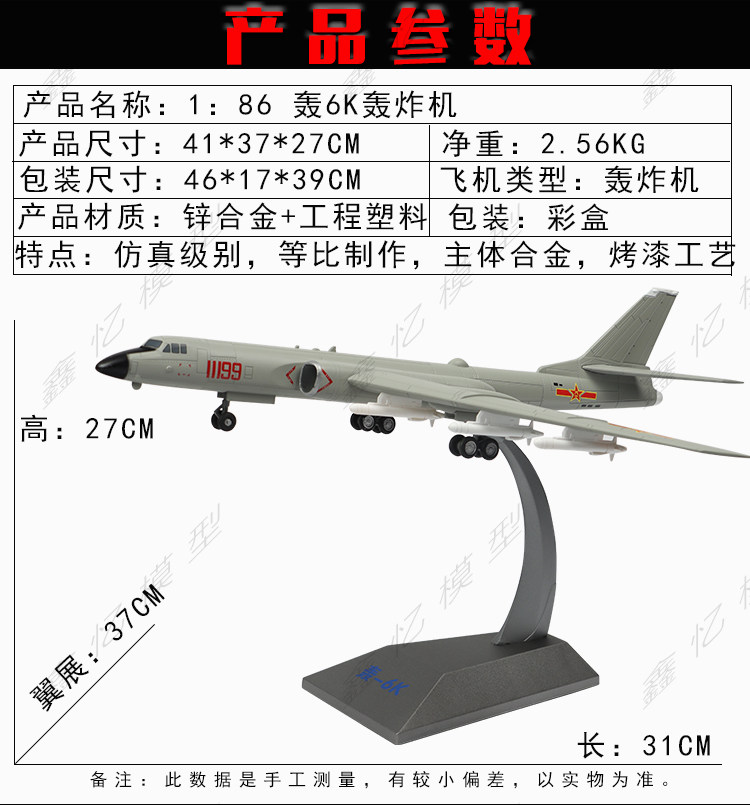 产品参数

产品名称：1：86 轰6K轰炸机
产品尺寸：41*37*27CM
净重：2.56KG
包装尺寸：46*17*39CM
飞机类型：轰炸机
产品材质：锌合金+工程塑料
包装：彩盒
特点：仿真级别，等比制作，主体合金，烤漆工艺

11199

高：27CM

翼展：37CM

轰-6K

长：31CM

备注：此数据是手工测量，有较小偏差，以实物为准。

鑫忆模型